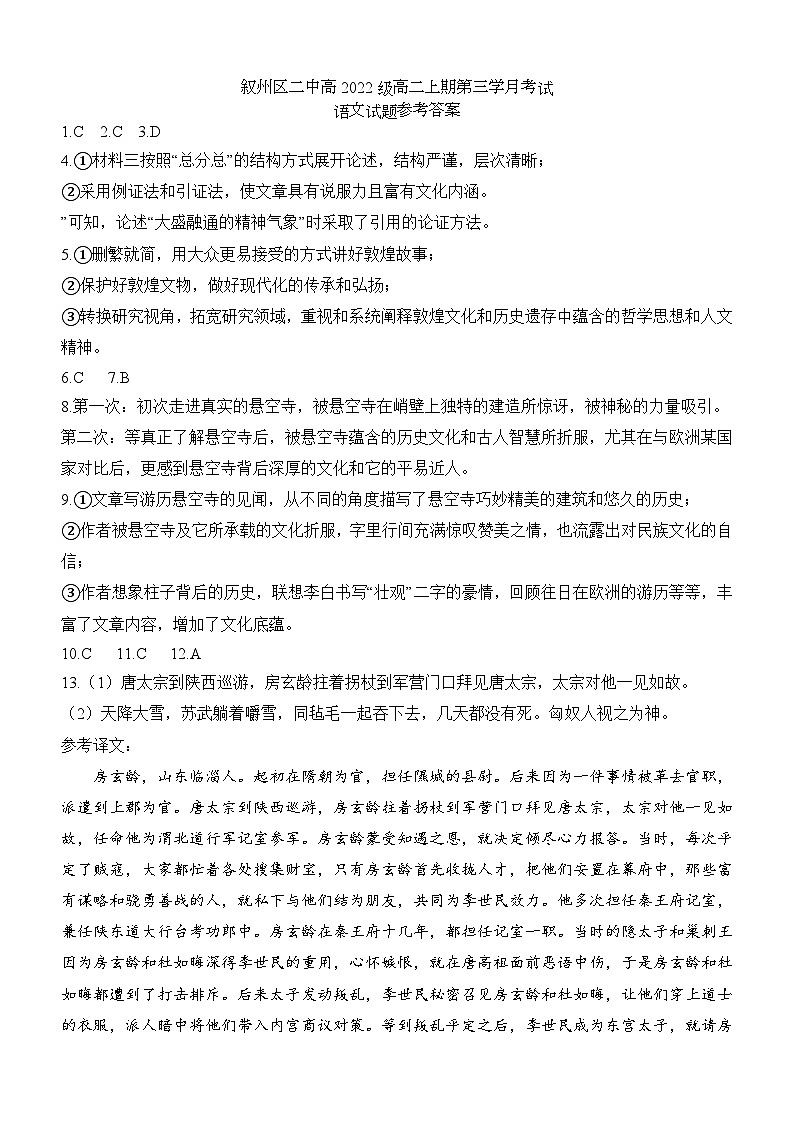 叙州区二中高 2022 级高二上期第三学月考试
语文试题参考答案

1.C　2.C　3.D

4.①材料三按照“总分总”的结构方式展开论述，结构严谨，层次清晰；

②采用例证法和引证法，使文章具有说服力且富有文化内涵。

”可知，论述“大盛融通的精神气象”时采取了引用的论证方法。

5.①删繁就简，用大众更易接受的方式讲好敦煌故事；

②保护好敦煌文物，做好现代化的传承和弘扬；

③转换研究视角，拓宽研究领域，重视和系统阐释敦煌文化和历史遗存中蕴含的哲学思想和人文精神。

6.C　7.B

8.第一次：初次走进真实的悬空寺，被悬空寺在峭壁上独特的建造所惊讶，被神秘的力量吸引。

第二次：等真正了解悬空寺后，被悬空寺蕴含的历史文化和古人智慧所折服，尤其在与欧洲某国家对比后，更感到悬空寺背后深厚的文化和它的平易近人。

9.①文章写游历悬空寺的见闻，从不同的角度描写了悬空寺巧妙精美的建筑和悠久的历史；

②作者被悬空寺及它所承载的文化折服，字里行间充满惊叹赞美之情，也流露出对民族文化的自信；

③作者想象柱子背后的历史，联想李白书写“壮观”二字的豪情，回顾往日在欧洲的游历等等，丰富了文章内容，增加了文化底蕴。

10.C　11.C　12.A

13.（1）唐太宗到陕西巡游，房玄龄拄着拐杖到军营门口拜见唐太宗，太宗对他一见如故。

（2）天降大雪，苏武躺着嚼雪，同毡毛一起吞下去，几天都没有死。匈奴人视之为神。

参考译文：

房玄龄，山东临淄人。起初在隋朝为官，担任隰城的县尉。后来因为一件事情被革去官职，派遣到上郡为官。唐太宗到陕西巡游，房玄龄拄着拐杖到军营门口拜见唐太宗，太宗对他一见如故，任命他为渭北道行军记室参军。房玄龄蒙受知遇之恩，就决定倾尽心力报答。当时，每次平定了贼寇，大家都忙着各处搜集财宝，只有房玄龄首先收揽人才，把他们安置在幕府中，那些富有谋略和骁勇善战的人，就私下与他们结为朋友，共同为李世民效力。他多次担任秦王府记室，兼任陕东道大行台考功郎中。房玄龄在秦王府十几年，都担任记室一职。当时的隐太子和巢刺王因为房玄龄和杜如晦深得李世民的重用，心怀嫉恨，就在唐高祖面前恶语中伤，于是房玄龄和杜如晦都遭到了打击排斥。后来太子发动叛乱，李世民秘密召见房玄龄和杜如晦，让他们穿上道士的衣服，派人暗中将他们带入内宫商议对策。等到叛乱平定之后，李世民成为东宫太子，就请房